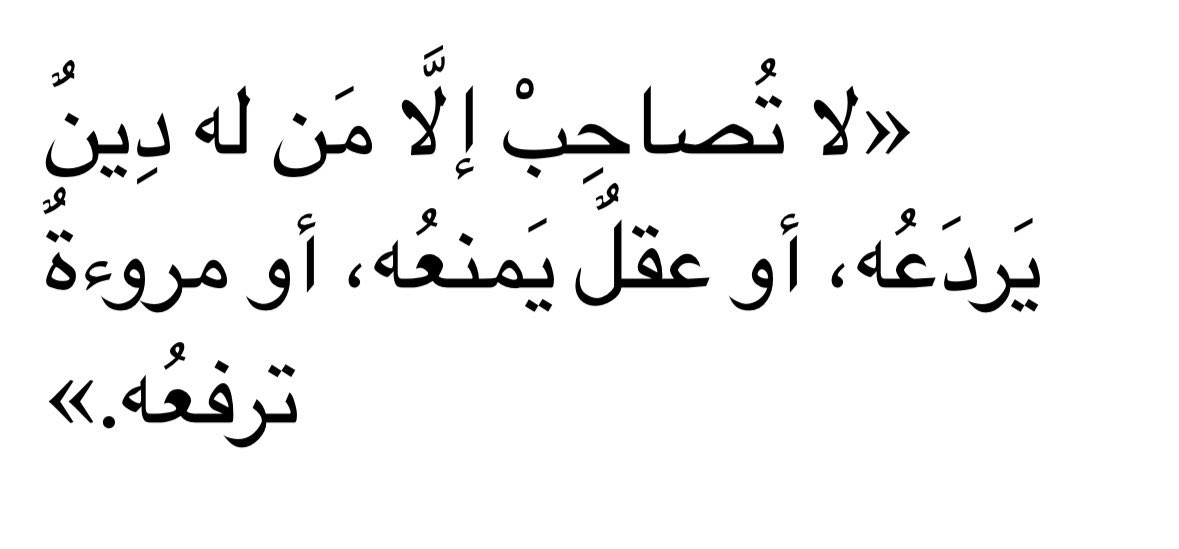 «لا تُصاحِبْ إلَّا مَن له دِينٌ يَردَعُه، أو عقلٌ يَمنعُه، أو مروءةٌ ترفعُه.»